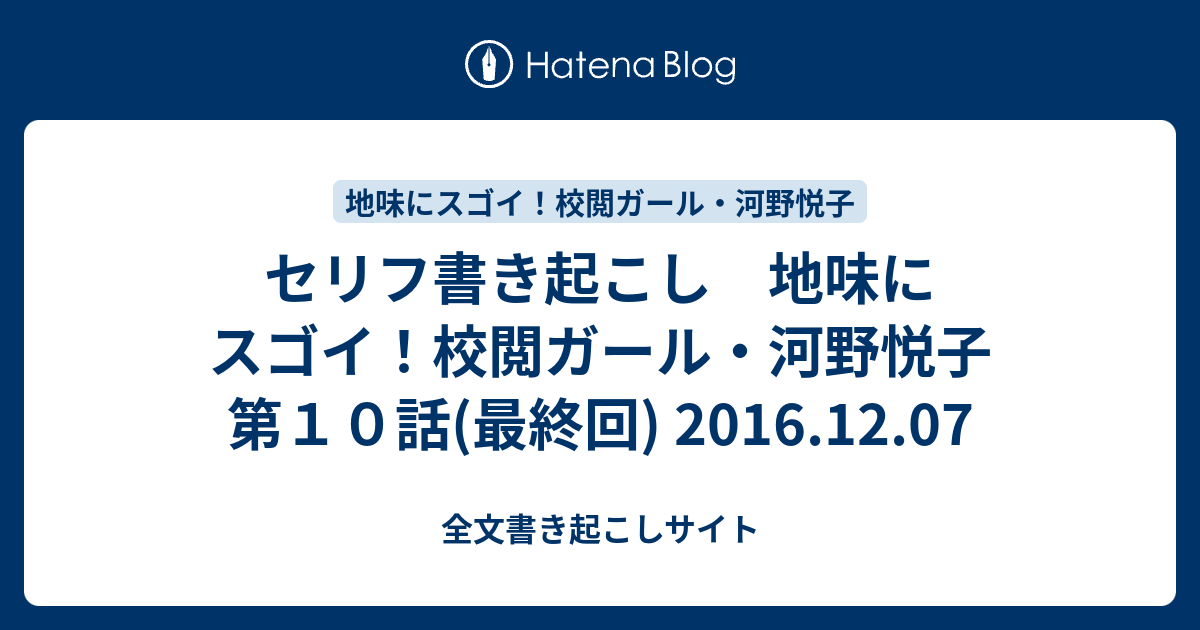 Hatena Blog

地味にスゴイ！校閲ガール・河野悦子

セリフ書き起こし　地味にスゴイ！校閲ガール・河野悦子 第１０話(最終回) 2016.12.07

全文書き起こしサイト